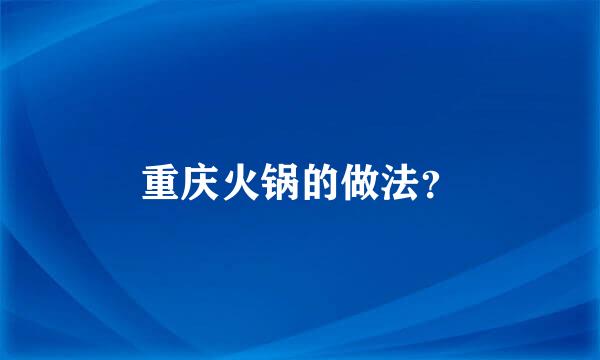 重庆火锅的做法?